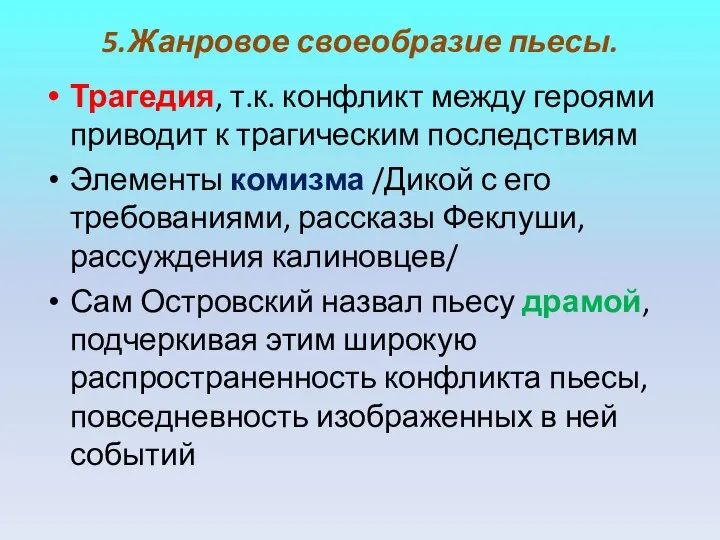 5.Жанровое своеобразие пьесы.

• Трагедия, т.к. конфликт между героями приводит к трагическим последствиям

• Элементы комизма /Дикой с его требованиями, рассказы Феклуши, рассуждения калиновцев/

• Сам Островский назвал пьесу драмой, подчеркивая этим широкую распространенность конфликта пьесы, повседневность изображенных в ней событий